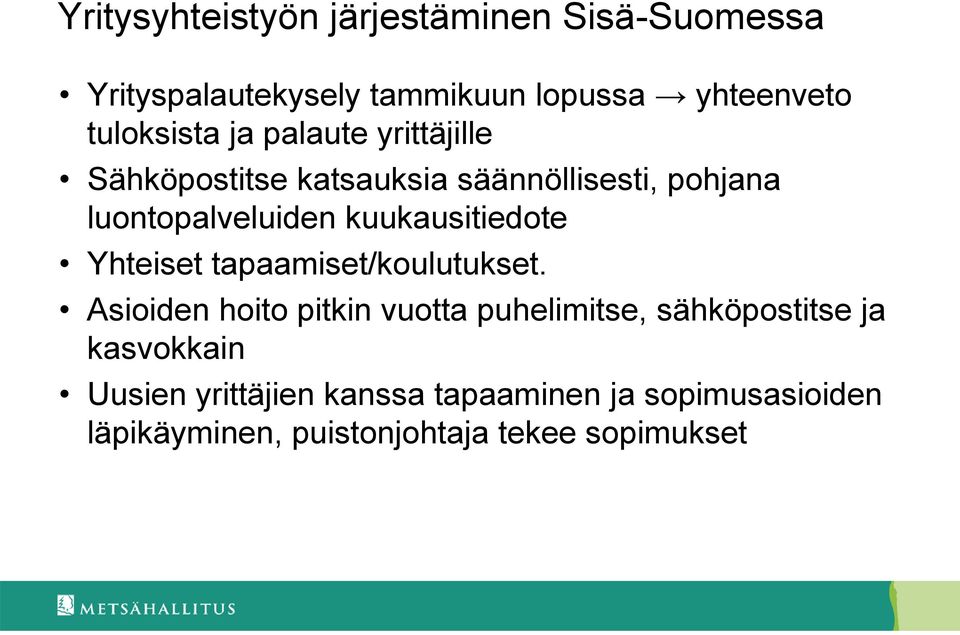 Yritysyhteistyön järjestäminen Sisä-Suomessa

• Yrityspalautekysely tammikuun lopussa → yhteenveto tuloksista ja palaute yrittäjille
• Sähköpostitse katsauksia säännöllisesti, pohjana luontopalveluiden kuukausitiedote
• Yhteiset tapaamiset/koulutukset.
• Asioiden hoito pitkin vuotta puhelimitse, sähköpostitse ja kasvokkain
• Uusien yrittäjien kanssa tapaaminen ja sopimusasioiden läpikäyminen, puistonjohtaja tekee sopimukset

METSÄHALLITUS